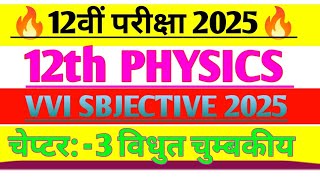 12वीं परीक्षा 2025

12th PHYSICS

VVI SBJECTIVE 2025

चेप्टर: -3 विधुत चुम्बकीय